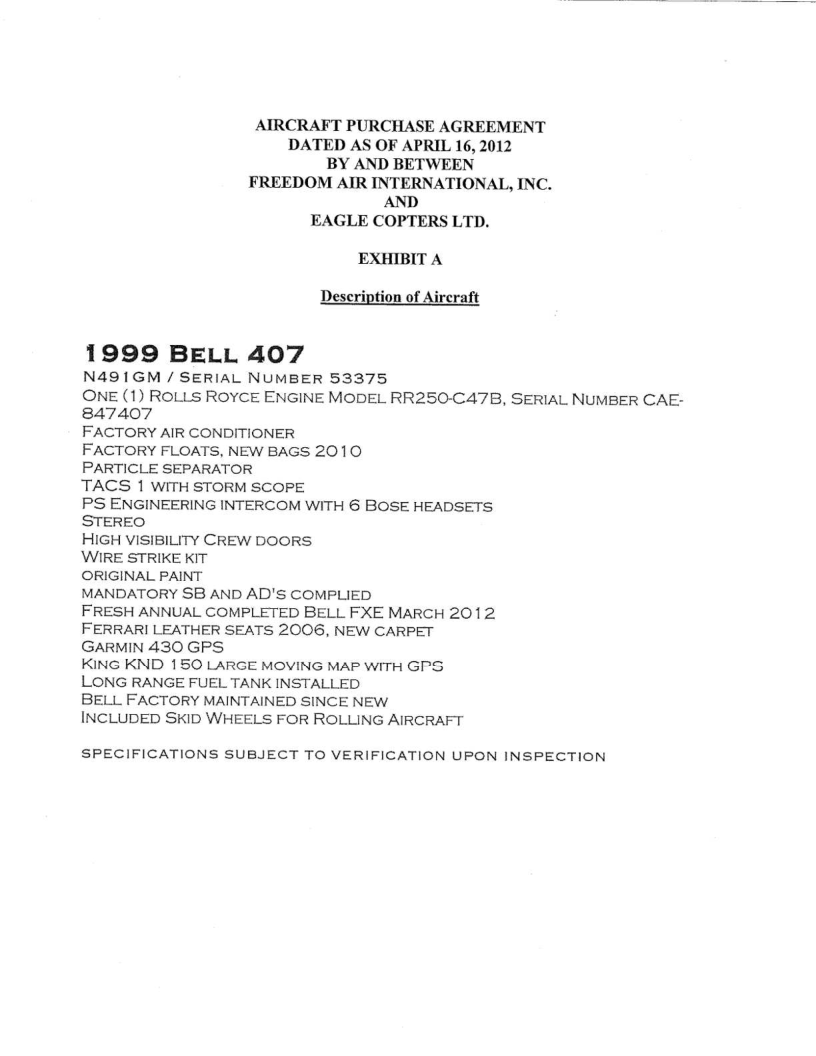 AIRCRAFT PURCHASE AGREEMENT
DATED AS OF APRIL 16, 2012
BY AND BETWEEN
FREEDOM AIR INTERNATIONAL, INC.
AND
EAGLE COPTERS LTD.

EXHIBIT A

Description of Aircraft

1999 BELL 407
N491GM / SERIAL NUMBER 53375
ONE (1) ROLLS ROYCE ENGINE MODEL RR250-C47B, SERIAL NUMBER CAE-847407
FACTORY AIR CONDITIONER
FACTORY FLOATS, NEW BAGS 2010
PARTICLE SEPARATOR
TACS 1 WITH STORM SCOPE
PS ENGINEERING INTERCOM WITH 6 BOSE HEADSETS
STEREO
HIGH VISIBILITY CREW DOORS
WIRE STRIKE KIT
ORIGINAL PAINT
MANDATORY SB AND AD'S COMPLIED
FRESH ANNUAL COMPLETED BELL FXE MARCH 2012
FERRARI LEATHER SEATS 2006, NEW CARPET
GARMIN 430 GPS
KING KND 150 LARGE MOVING MAP WITH GPS
LONG RANGE FUEL TANK INSTALLED
BELL FACTORY MAINTAINED SINCE NEW
INCLUDED SKID WHEELS FOR ROLLING AIRCRAFT

SPECIFICATIONS SUBJECT TO VERIFICATION UPON INSPECTION